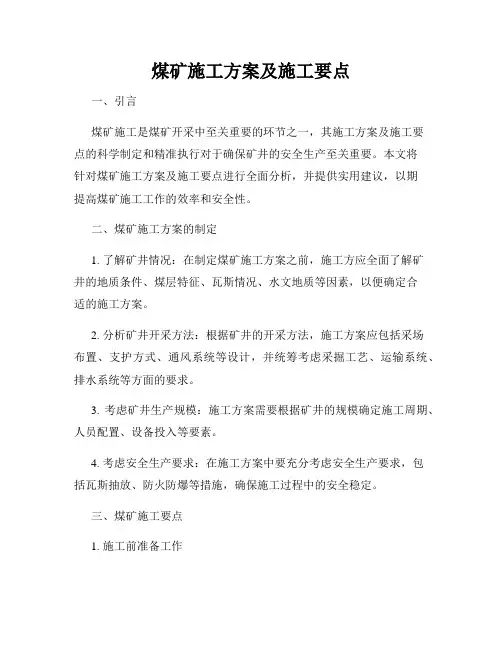 煤矿施工方案及施工要点

一、引言

煤矿施工是煤矿开采中至关重要的环节之一，其施工方案及施工要点的科学制定和精准执行对于确保矿井的安全生产至关重要。本文将针对煤矿施工方案及施工要点进行全面分析，并提供实用建议，以期提高煤矿施工工作的效率和安全性。

二、煤矿施工方案的制定

1. 了解矿井情况：在制定煤矿施工方案之前，施工方应全面了解矿井的地质条件、煤层特征、瓦斯情况、水文地质等因素，以便确定合适的施工方案。

2. 分析矿井开采方法：根据矿井的开采方法，施工方案应包括采场布置、支护方式、通风系统等设计，并统筹考虑采掘工艺、运输系统、排水系统等方面的要求。

3. 考虑矿井生产规模：施工方案需要根据矿井的规模确定施工周期、人员配置、设备投入等要素。

4. 考虑安全生产要求：在施工方案中要充分考虑安全生产要求，包括瓦斯抽放、防火防爆等措施，确保施工过程中的安全稳定。

三、煤矿施工要点

1. 施工前准备工作